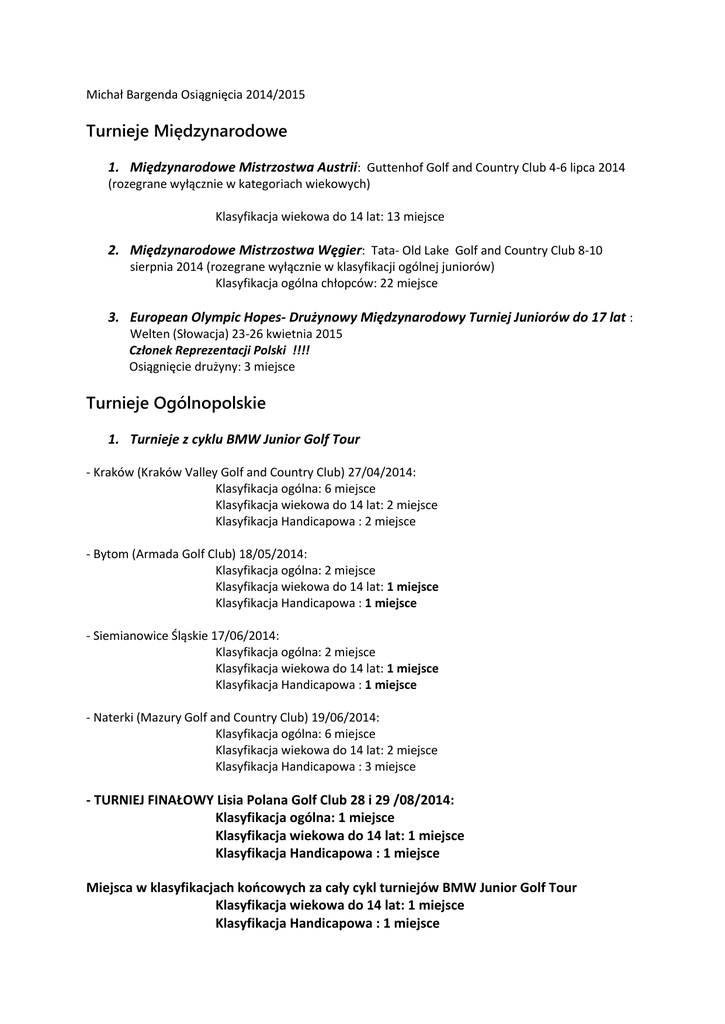 Michał Bargenda Osiągnięcia 2014/2015

Turnieje Międzynarodowe

1. Międzynarodowe Mistrzostwa Austrii: Guttenhof Golf and Country Club 4-6 lipca 2014 (rozegrane wyłącznie w kategoriach wiekowych)

Klasyfikacja wiekowa do 14 lat: 13 miejsce

2. Międzynarodowe Mistrzostwa Węgier: Tata- Old Lake Golf and Country Club 8-10 sierpnia 2014 (rozegrane wyłącznie w klasyfikacji ogólnej juniorów)
Klasyfikacja ogólna chłopców: 22 miejsce

3. European Olympic Hopes- Drużynowy Międzynarodowy Turniej Juniorów do 17 lat : Welten (Słowacja) 23-26 kwietnia 2015
Członek Reprezentacji Polski !!!!
Osiągnięcie drużyny: 3 miejsce

Turnieje Ogólnopolskie

1. Turnieje z cyklu BMW Junior Golf Tour

- Kraków (Kraków Valley Golf and Country Club) 27/04/2014:
Klasyfikacja ogólna: 6 miejsce
Klasyfikacja wiekowa do 14 lat: 2 miejsce
Klasyfikacja Handicapowa : 2 miejsce

- Bytom (Armada Golf Club) 18/05/2014:
Klasyfikacja ogólna: 2 miejsce
Klasyfikacja wiekowa do 14 lat: 1 miejsce
Klasyfikacja Handicapowa : 1 miejsce

- Siemianowice Śląskie 17/06/2014:
Klasyfikacja ogólna: 2 miejsce
Klasyfikacja wiekowa do 14 lat: 1 miejsce
Klasyfikacja Handicapowa : 1 miejsce

- Naterki (Mazury Golf and Country Club) 19/06/2014:
Klasyfikacja ogólna: 6 miejsce
Klasyfikacja wiekowa do 14 lat: 2 miejsce
Klasyfikacja Handicapowa : 3 miejsce

- TURNIEJ FINAŁOWY Lisia Polana Golf Club 28 i 29 /08/2014:
Klasyfikacja ogólna: 1 miejsce
Klasyfikacja wiekowa do 14 lat: 1 miejsce
Klasyfikacja Handicapowa : 1 miejsce

Miejsca w klasyfikacjach końcowych za cały cykl turniejów BMW Junior Golf Tour
Klasyfikacja wiekowa do 14 lat: 1 miejsce
Klasyfikacja Handicapowa : 1 miejsce